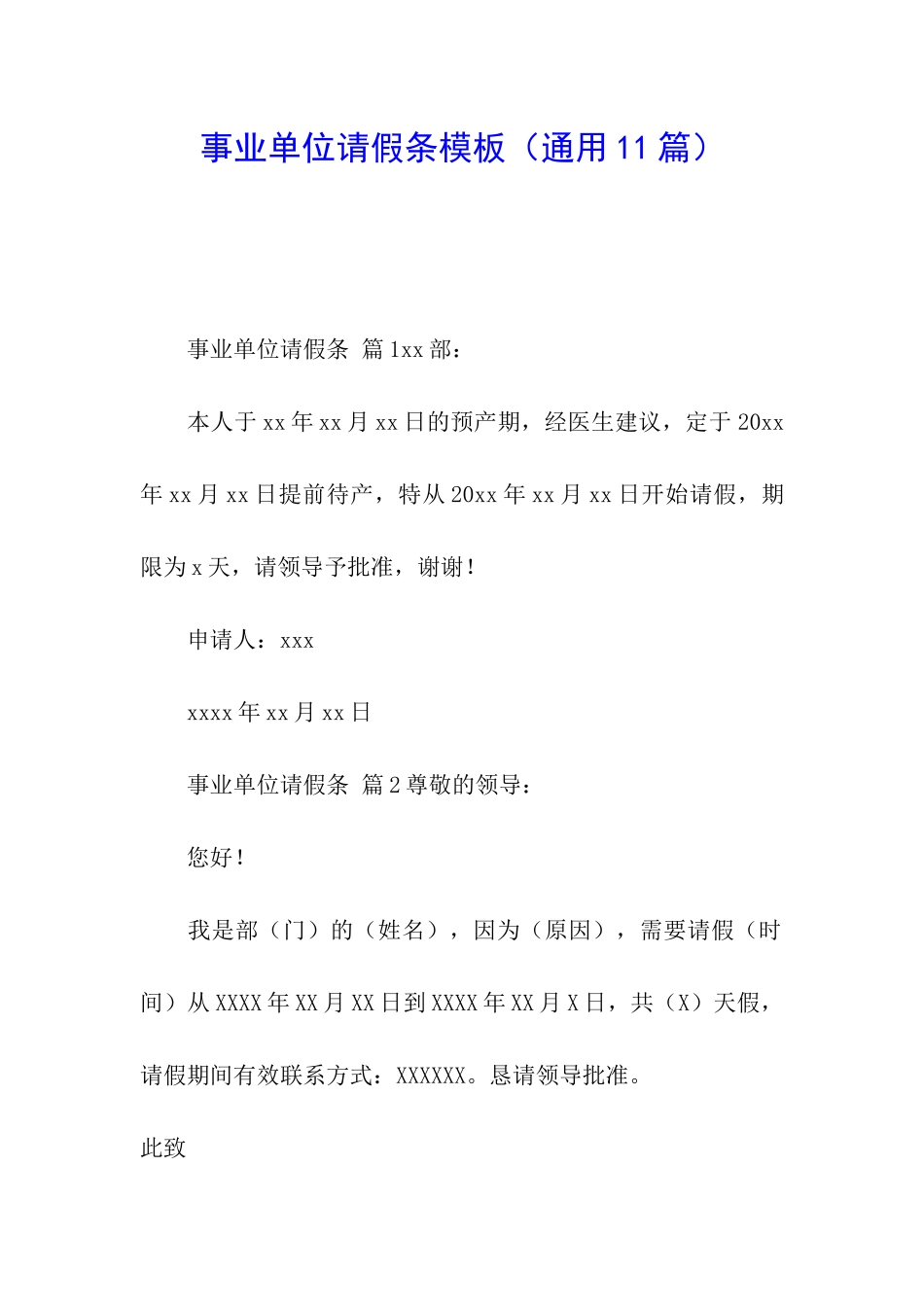 事业单位请假条模板（通用11篇）

事业单位请假条 篇1xx部：

本人于xx年xx月xx日的预产期，经医生建议，定于20xx年xx月xx日提前待产，特从20xx年xx月xx日开始请假，期限为x天，请领导予批准，谢谢！

申请人：xxx

xxxx年xx月xx日

事业单位请假条 篇2尊敬的领导：

您好！

我是部（门）的（姓名），因为（原因），需要请假（时间）从XXXX年XX月XX日到XXXX年XX月X日，共（X）天假，请假期间有效联系方式：XXXXXX。恳请领导批准。

此致